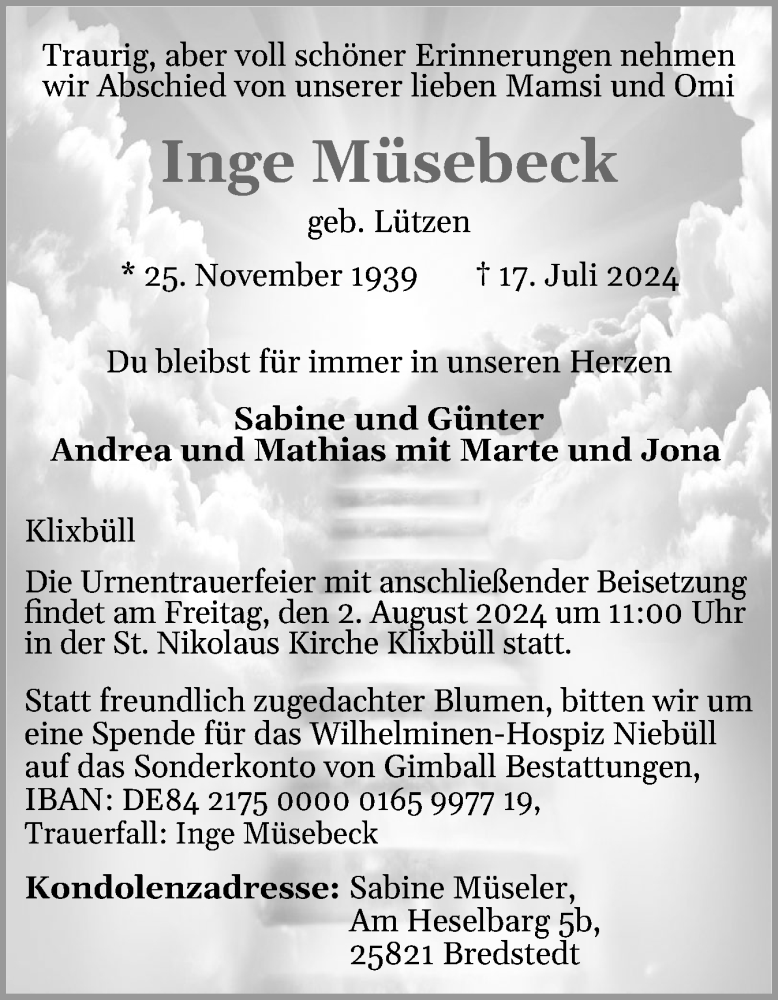 Traurig, aber voll schöner Erinnerungen nehmen wir Abschied von unserer lieben Mamsi und Omi

Inge Müsebeck

geb. Lützen

* 25. November 1939 † 17. Juli 2024

Du bleibst für immer in unseren Herzen

Sabine und Günter
Andrea und Mathias mit Marte und Jona

Klixbüll

Die Urnentrauerfeier mit anschließender Beisetzung findet am Freitag, den 2. August 2024 um 11:00 Uhr in der St. Nikolaus Kirche Klixbüll statt.

Statt freundlich zugedachter Blumen, bitten wir um eine Spende für das Wilhelminen-Hospiz Niebüll auf das Sonderkonto von Gimball Bestattungen, IBAN: DE84 2175 0000 0165 9977 19, Trauerfall: Inge Müsebeck

Kondolenzadresse: Sabine Müseler,
Am Heselbarg 5b,
25821 Bredstedt